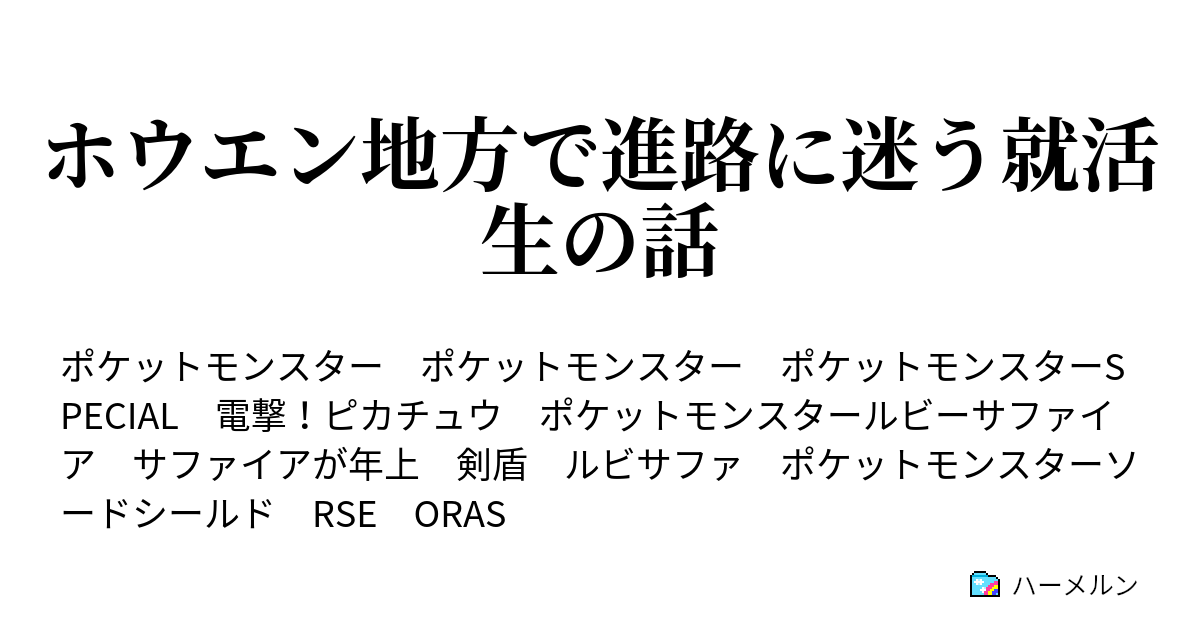 ホウエン地方で進路に迷う就活生の話

ポケットモンスター　ポケットモンスター　ポケットモンスターSPECIAL　電撃！ピカチュウ　ポケットモンスタールビーサファイア　サファイアが年上　剣盾　ルビサファ　ポケットモンスターソードシールド　RSE　ORAS

ハーメルン